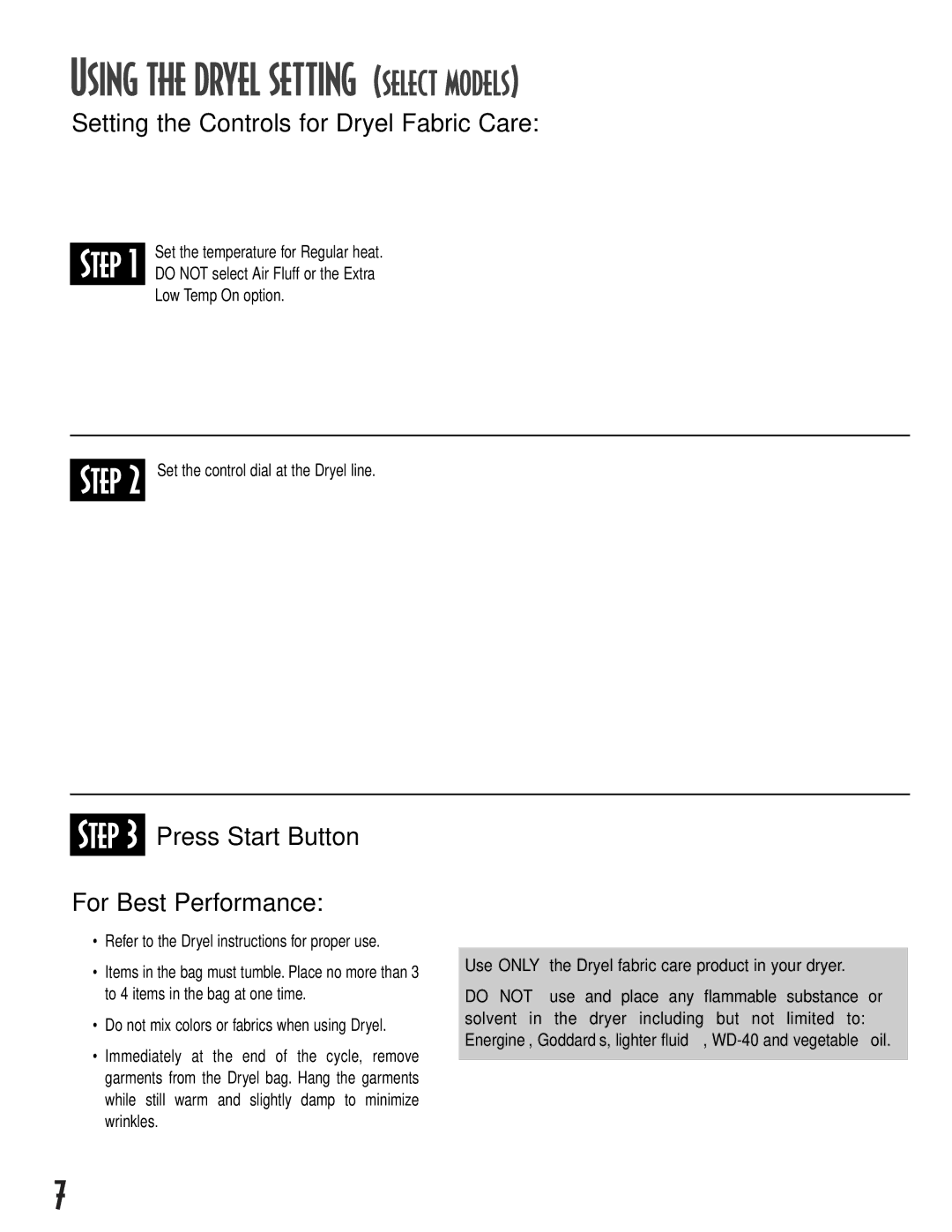 USING THE DRYEL SETTING (SELECT MODELS)

Setting the Controls for Dryel Fabric Care:

STEP 1 Set the temperature for Regular heat. DO NOT select Air Fluff or the Extra Low Temp On option.

STEP 2 Set the control dial at the Dryel line.

STEP 3 Press Start Button

For Best Performance:

• Refer to the Dryel instructions for proper use.

• Items in the bag must tumble. Place no more than 3 to 4 items in the bag at one time.

• Do not mix colors or fabrics when using Dryel.

• Immediately at the end of the cycle, remove garments from the Dryel bag. Hang the garments while still warm and slightly damp to minimize wrinkles.

Use ONLY the Dryel fabric care product in your dryer.

DO NOT use and place any flammable substance or solvent in the dryer including but not limited to: Energine , Goddard s, lighter fluid , WD-40 and vegetable oil.

7